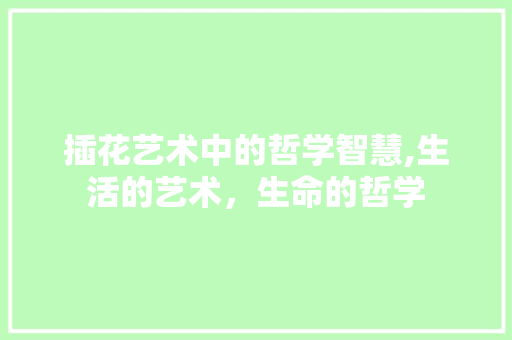 插花艺术中的哲学智慧,生活的艺术，生命的哲学